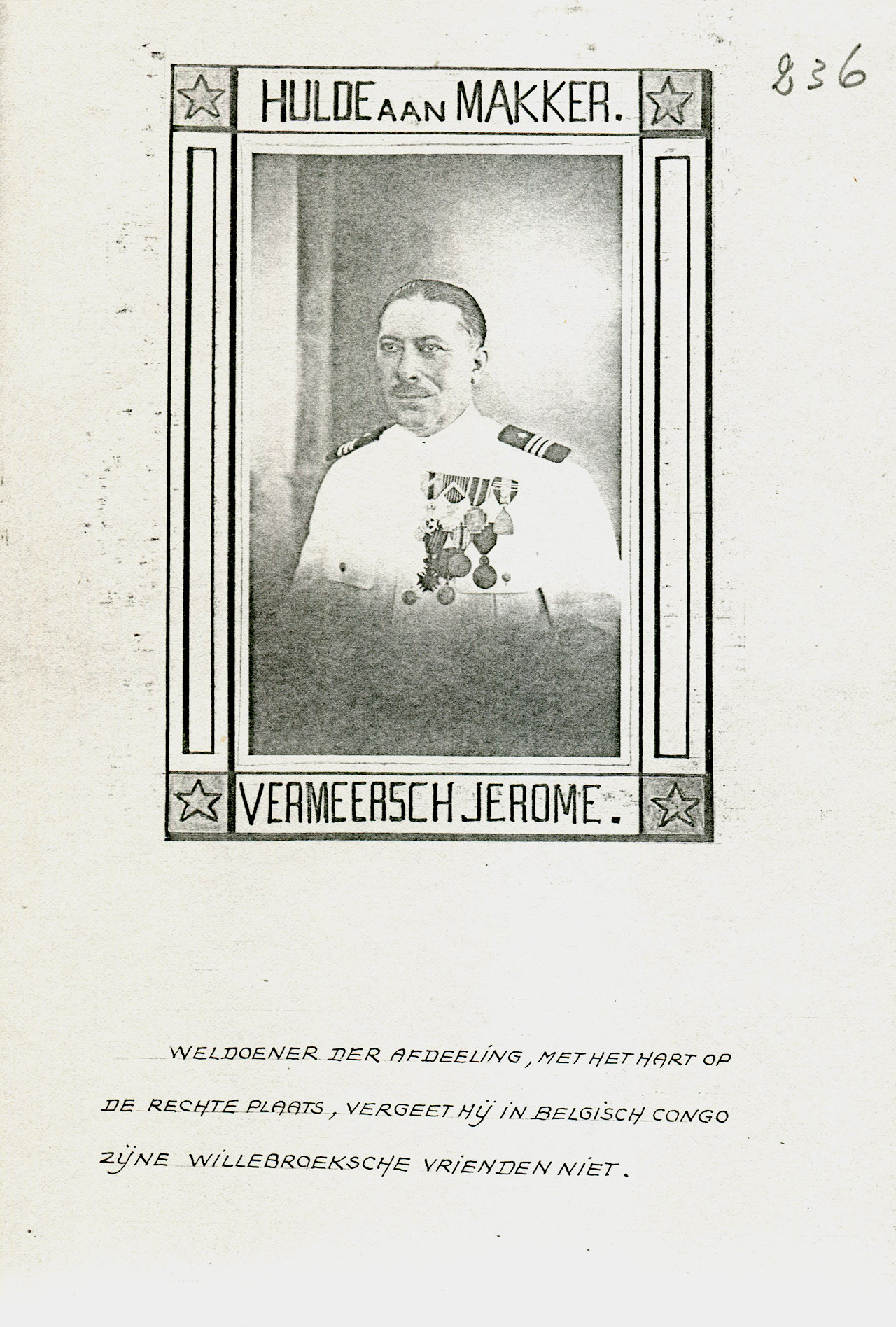 236

HULDE AAN MAKKER.

VERMEERSCH JEROME.

WELDOENER DER AFDEELING, MET HET HART OP DE RECHTE PLAATS, VERGEET HIJ IN BELGISCH CONGO ZIJNE WILLEBROEKSCHE VRIENDEN NIET.